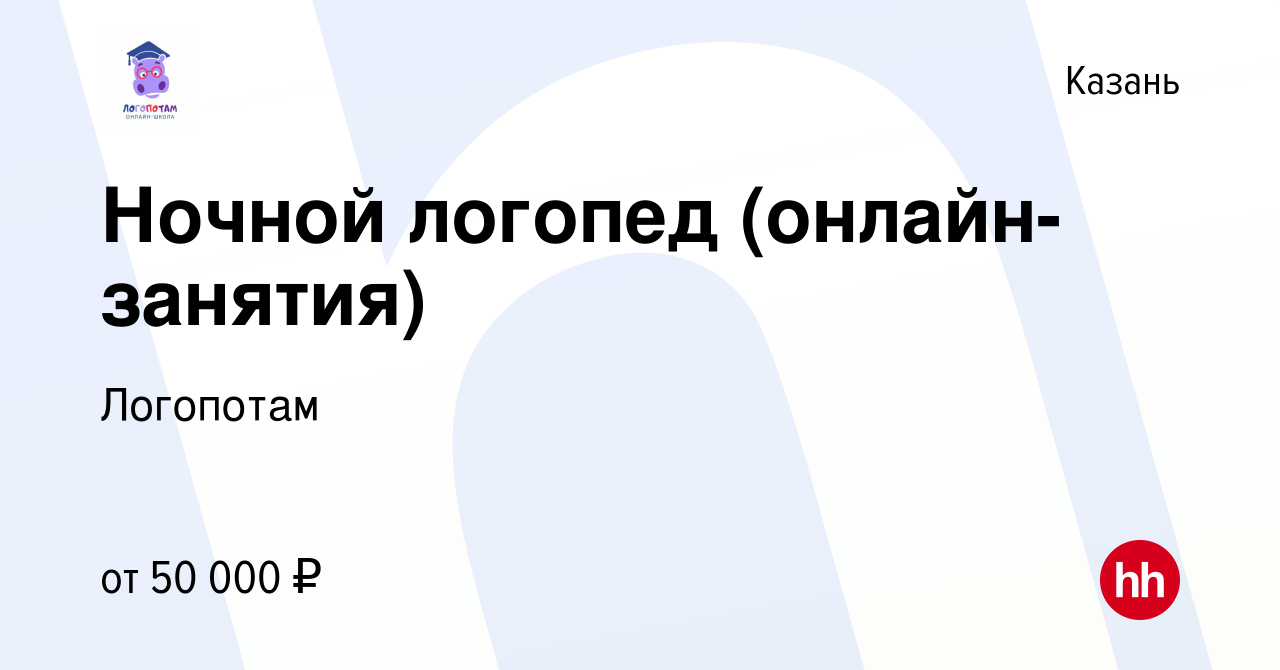 ЛОГОПОТАМ
ОНЛАЙН-ШКОЛА

Казань

Ночной логопед (онлайн-занятия)

Логопотам

от 50 000 ₽

hh